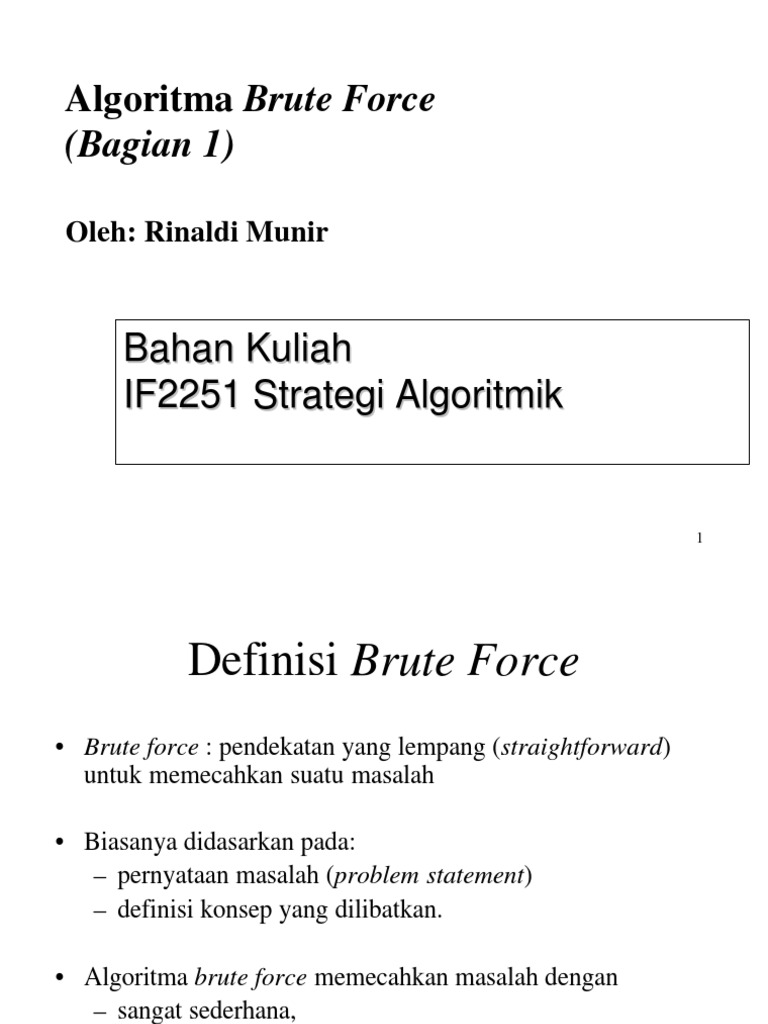 Algoritma Brute Force (Bagian 1)

Oleh: Rinaldi Munir

Bahan Kuliah
IF2251 Strategi Algoritmik

1

Definisi Brute Force

• Brute force : pendekatan yang lempang (straightforward) untuk memecahkan suatu masalah

• Biasanya didasarkan pada:
– pernyataan masalah (problem statement)
– definisi konsep yang dilibatkan.

• Algoritma brute force memecahkan masalah dengan
– sangat sederhana,